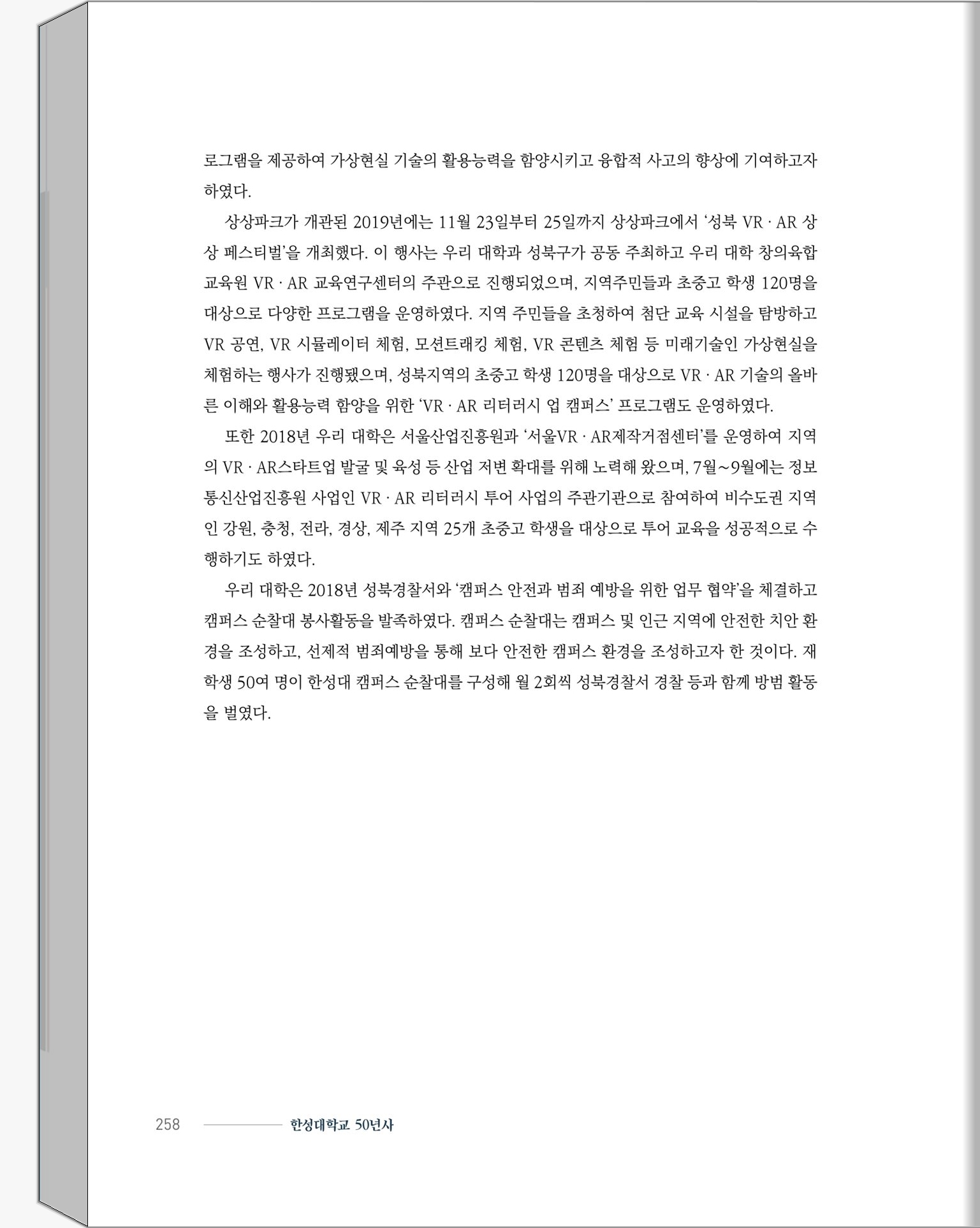 로그램을 제공하여 가상현실 기술의 활용능력을 함양시키고 융합적 사고의 향상에 기여하고자 하였다.

상상파크가 개관된 2019년에는 11월 23일부터 25일까지 상상파크에서 '성북 VR · AR 상상 페스티벌'을 개최했다. 이 행사는 우리 대학과 성북구가 공동 주최하고 우리 대학 창의융합교육원 VR · AR 교육연구센터의 주관으로 진행되었으며, 지역주민들과 초중고 학생 120명을 대상으로 다양한 프로그램을 운영하였다. 지역 주민들을 초청하여 첨단 교육 시설을 탐방하고 VR 공연, VR 시뮬레이터 체험, 모션트래킹 체험, VR 콘텐츠 체험 등 미래기술인 가상현실을 체험하는 행사가 진행됐으며, 성북지역의 초중고 학생 120명을 대상으로 VR · AR 기술의 올바른 이해와 활용능력 함양을 위한 'VR · AR 리터러시 업 캠퍼스' 프로그램도 운영하였다.

또한 2018년 우리 대학은 서울산업진흥원과 '서울VR · AR제작거점센터'를 운영하여 지역의 VR · AR스타트업 발굴 및 육성 등 산업 저변 확대를 위해 노력해 왔으며, 7월~9월에는 정보통신산업진흥원 사업인 VR · AR 리터러시 투어 사업의 주관기관으로 참여하여 비수도권 지역인 강원, 충청, 전라, 경상, 제주 지역 25개 초중고 학생을 대상으로 투어 교육을 성공적으로 수행하기도 하였다.

우리 대학은 2018년 성북경찰서와 '캠퍼스 안전과 범죄 예방을 위한 업무 협약'을 체결하고 캠퍼스 순찰대 봉사활동을 발족하였다. 캠퍼스 순찰대는 캠퍼스 및 인근 지역에 안전한 치안 환경을 조성하고, 선제적 범죄예방을 통해 보다 안전한 캠퍼스 환경을 조성하고자 한 것이다. 재학생 50여 명이 한성대 캠퍼스 순찰대를 구성해 월 2회씩 성북경찰서 경찰 등과 함께 방범 활동을 벌였다.

258 한성대학교 50년사